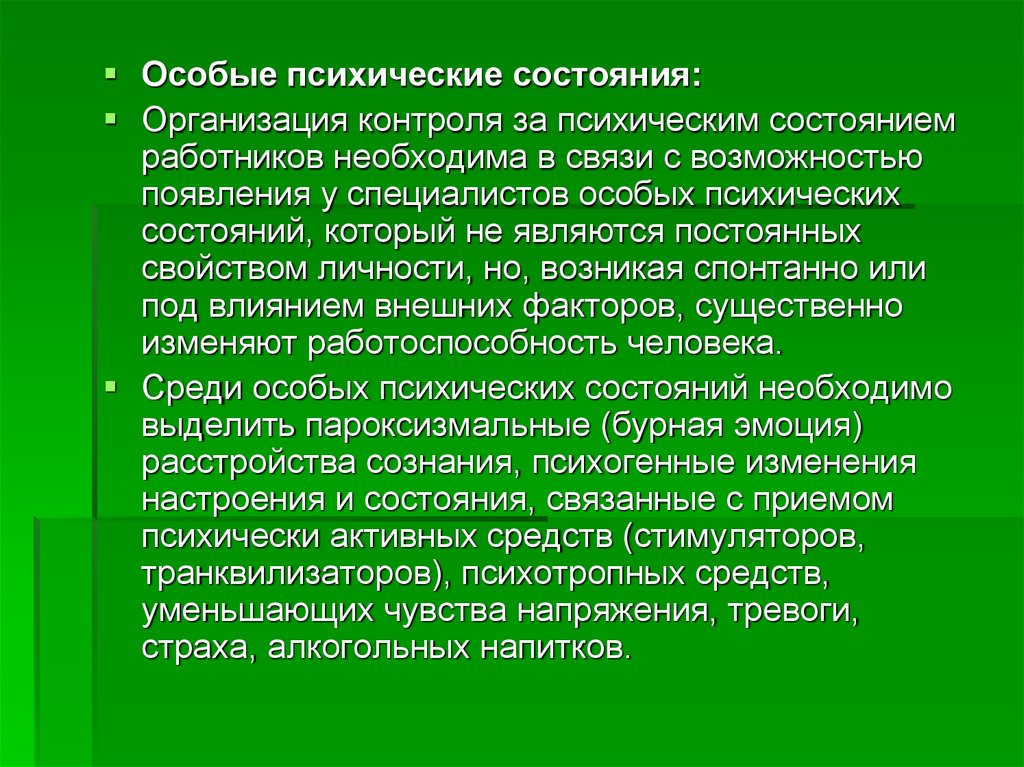 Особые психические состояния:

Организация контроля за психическим состоянием работников необходима в связи с возможностью появления у специалистов особых психических состояний, который не являются постоянных свойством личности, но, возникая спонтанно или под влиянием внешних факторов, существенно изменяют работоспособность человека.

Среди особых психических состояний необходимо выделить пароксизмальные (бурная эмоция) расстройства сознания, психогенные изменения настроения и состояния, связанные с приемом психически активных средств (стимуляторов, транквилизаторов), психотропных средств, уменьшающих чувства напряжения, тревоги, страха, алкогольных напитков.